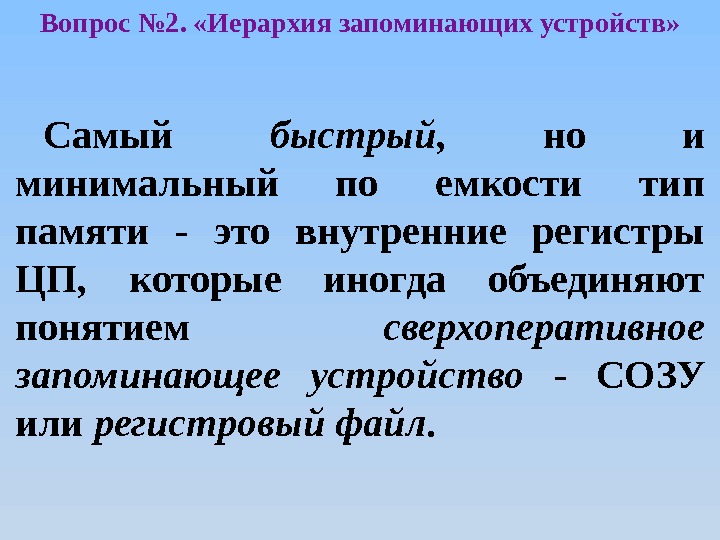 Вопрос №2. «Иерархия запоминающих устройств»

Самый быстрый, но и минимальный по емкости тип памяти - это внутренние регистры ЦП, которые иногда объединяют понятием сверхоперативное запоминающее устройство - СОЗУ или регистровый файл.